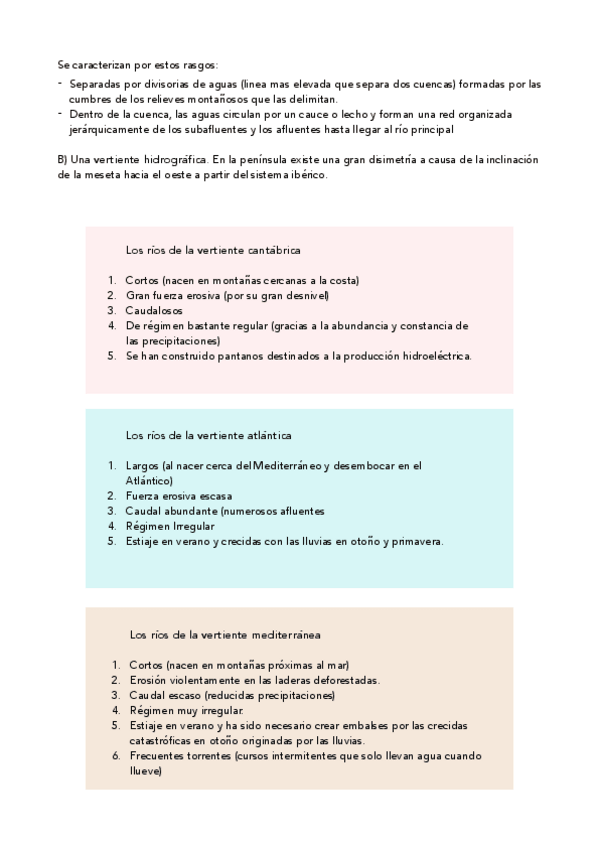 Se caracterizan por estos rasgos:

- Separadas por divisorias de aguas (linea mas elevada que separa dos cuencas) formadas por las cumbres de los relieves montañosos que las delimitan.
- Dentro de la cuenca, las aguas circulan por un cauce o lecho y forman una red organizada jerárquicamente de los subafluentes y los afluentes hasta llegar al río principal

B) Una vertiente hidrográfica. En la península existe una gran disimetría a causa de la inclinación de la meseta hacia el oeste a partir del sistema ibérico.

Los ríos de la vertiente cantábrica

1. Cortos (nacen en montañas cercanas a la costa)
2. Gran fuerza erosiva (por su gran desnivel)
3. Caudalosos
4. De régimen bastante regular (gracias a la abundancia y constancia de las precipitaciones)
5. Se han construido pantanos destinados a la producción hidroeléctrica.

Los ríos de la vertiente atlántica

1. Largos (al nacer cerca del Mediterráneo y desembocar en el Atlántico)
2. Fuerza erosiva escasa
3. Caudal abundante (numerosos afluentes
4. Régimen Irregular
5. Estiaje en verano y crecidas con las lluvias en otoño y primavera.

Los ríos de la vertiente mediterránea

1. Cortos (nacen en montañas próximas al mar)
2. Erosión violentamente en las laderas deforestadas.
3. Caudal escaso (reducidas precipitaciones)
4. Régimen muy irregular.
5. Estiaje en verano y ha sido necesario crear embalses por las crecidas catastróficas en otoño originadas por las lluvias.
6. Frecuentes torrentes (cursos intermitentes que solo llevan agua cuando llueve)